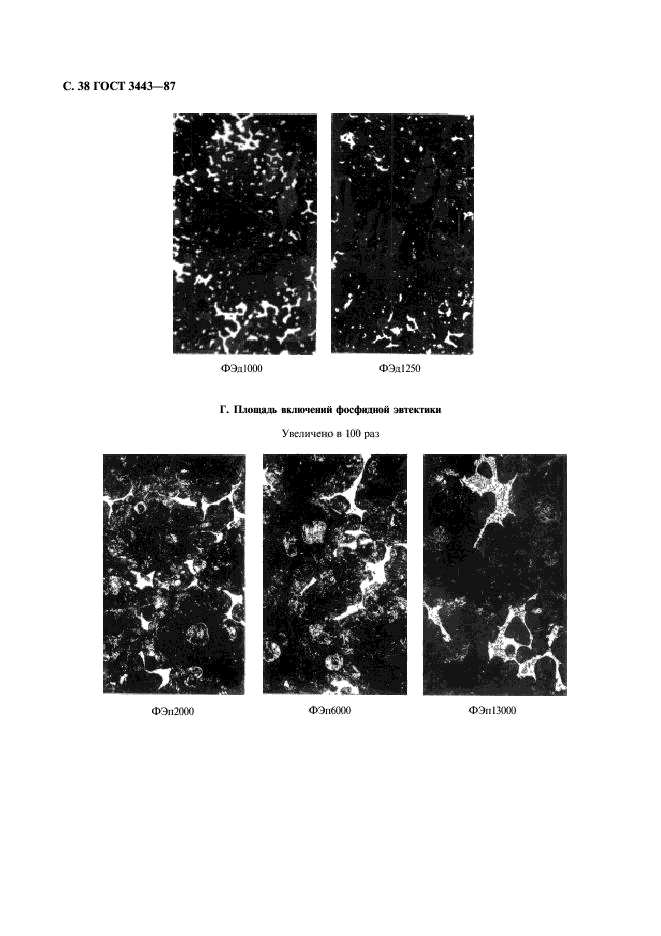 С. 38 ГОСТ 3443—87

ФЭд1000

ФЭд1250

Г. Площадь включений фосфидной эвтектики

Увеличено в 100 раз

ФЭп2000

ФЭп6000

ФЭп13000